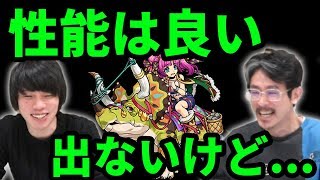 性能は良い

出ないけど…